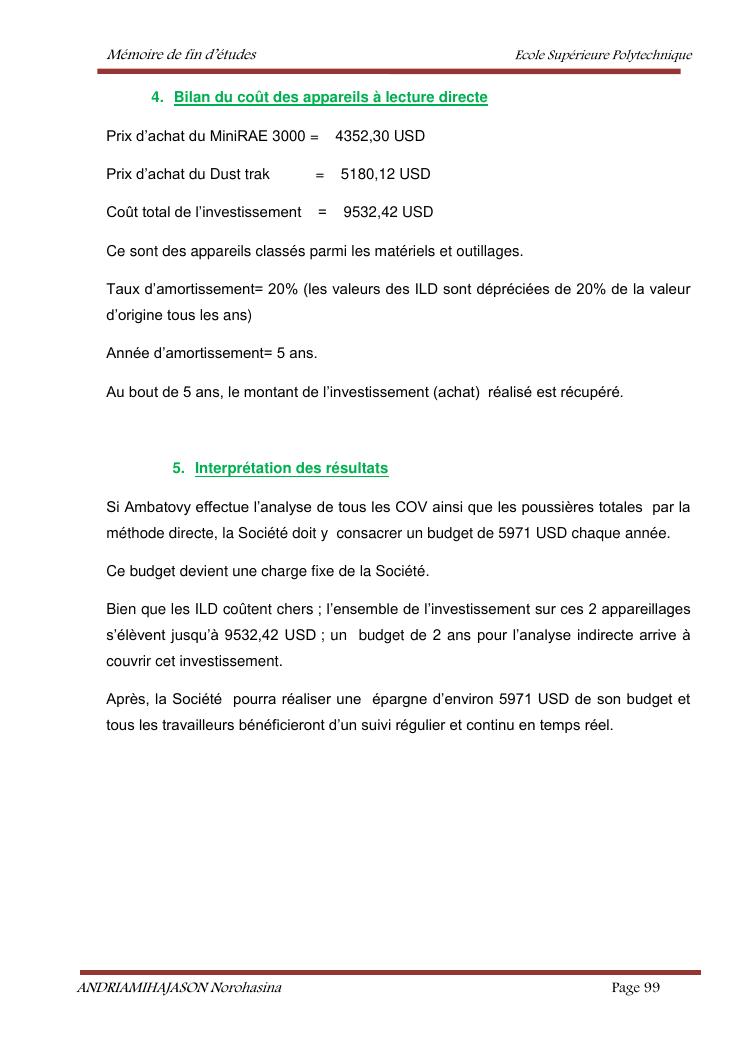 Mémoire de fin d'études

Ecole Supérieure Polytechnique

4. Bilan du coût des appareils à lecture directe

Prix d'achat du MiniRAE 3000 = 4352,30 USD

Prix d'achat du Dust trak = 5180,12 USD

Coût total de l'investissement = 9532,42 USD

Ce sont des appareils classés parmi les matériels et outillages.

Taux d'amortissement= 20% (les valeurs des ILD sont dépréciées de 20% de la valeur d'origine tous les ans)

Année d'amortissement= 5 ans.

Au bout de 5 ans, le montant de l'investissement (achat) réalisé est récupéré.

5. Interprétation des résultats

Si Ambatovy effectue l'analyse de tous les COV ainsi que les poussières totales par la méthode directe, la Société doit y consacrer un budget de 5971 USD chaque année.

Ce budget devient une charge fixe de la Société.

Bien que les ILD coûtent chers ; l'ensemble de l'investissement sur ces 2 appareillages s'élèvent jusqu'à 9532,42 USD ; un budget de 2 ans pour l'analyse indirecte arrive à couvrir cet investissement.

Après, la Société pourra réaliser une épargne d'environ 5971 USD de son budget et tous les travailleurs bénéficieront d'un suivi régulier et continu en temps réel.

ANDRIAMIHAJASON Norohasina

Page 99